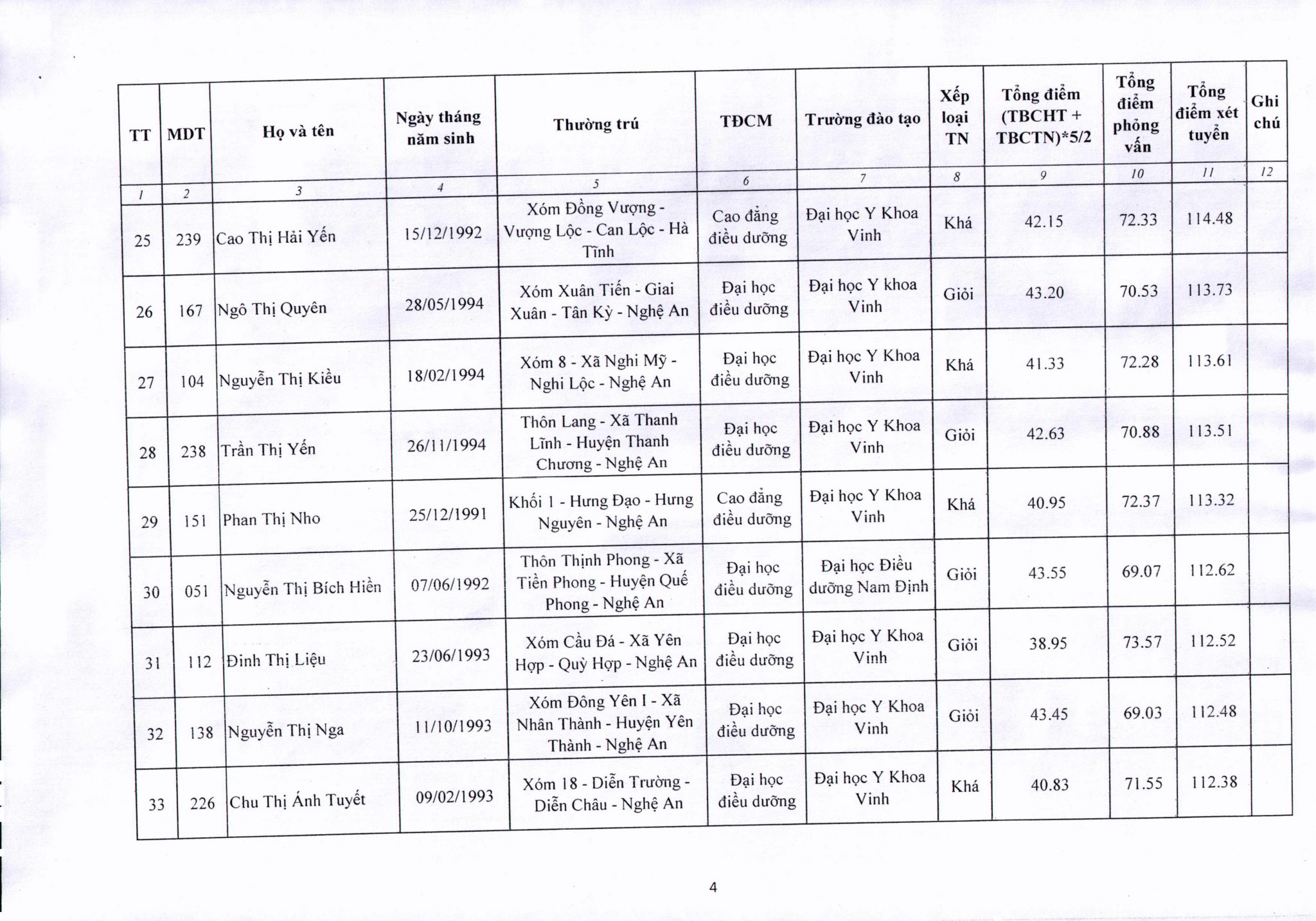 | TT | MDT | Họ và tên | Ngày tháng năm sinh | Thường trú | TĐCM | Trường đào tạo | Xếp loại TN | Tổng điểm (TBCHT + TBCTN)*5/2 | Tổng điểm phỏng vấn | Tổng điểm xét tuyển | Ghi chú |
|---|---|---|---|---|---|---|---|---|---|---|---|
| 1 | 2 | 3 | 4 | 5 | 6 | 7 | 8 | 9 | 10 | 11 | 12 |
| 25 | 239 | Cao Thị Hải Yến | 15/12/1992 | Xóm Đồng Vượng - Vượng Lộc - Can Lộc - Hà Tĩnh | Cao đẳng điều dưỡng | Đại học Y Khoa Vinh | Khá | 42.15 | 72.33 | 114.48 | |
| 26 | 167 | Ngô Thị Quyên | 28/05/1994 | Xóm Xuân Tiến - Giai Xuân - Tân Kỳ - Nghệ An | Đại học điều dưỡng | Đại học Y khoa Vinh | Giỏi | 43.20 | 70.53 | 113.73 | |
| 27 | 104 | Nguyễn Thị Kiều | 18/02/1994 | Xóm 8 - Xã Nghi Mỹ - Nghi Lộc - Nghệ An | Đại học điều dưỡng | Đại học Y Khoa Vinh | Khá | 41.33 | 72.28 | 113.61 | |
| 28 | 238 | Trần Thị Yến | 26/11/1994 | Thôn Lang - Xã Thanh Lĩnh - Huyện Thanh Chương - Nghệ An | Đại học điều dưỡng | Đại học Y Khoa Vinh | Giỏi | 42.63 | 70.88 | 113.51 | |
| 29 | 151 | Phan Thị Nho | 25/12/1991 | Khối 1 - Hưng Đạo - Hưng Nguyên - Nghệ An | Cao đẳng điều dưỡng | Đại học Y Khoa Vinh | Khá | 40.95 | 72.37 | 113.32 | |
| 30 | 051 | Nguyễn Thị Bích Hiền | 07/06/1992 | Thôn Thịnh Phong - Xã Tiền Phong - Huyện Quế Phong - Nghệ An | Đại học điều dưỡng | Đại học Điều dưỡng Nam Định | Giỏi | 43.55 | 69.07 | 112.62 | |
| 31 | 112 | Đinh Thị Liệu | 23/06/1993 | Xóm Cầu Đá - Xã Yên Hợp - Quỳ Hợp - Nghệ An | Đại học điều dưỡng | Đại học Y Khoa Vinh | Giỏi | 38.95 | 73.57 | 112.52 | |
| 32 | 138 | Nguyễn Thị Nga | 11/10/1993 | Xóm Đông Yên I - Xã Nhân Thành - Huyện Yên Thành - Nghệ An | Đại học điều dưỡng | Đại học Y Khoa Vinh | Giỏi | 43.45 | 69.03 | 112.48 | |
| 33 | 226 | Chu Thị Ánh Tuyết | 09/02/1993 | Xóm 18 - Diễn Trường - Diễn Châu - Nghệ An | Đại học điều dưỡng | Đại học Y Khoa Vinh | Khá | 40.83 | 71.55 | 112.38 | |

4